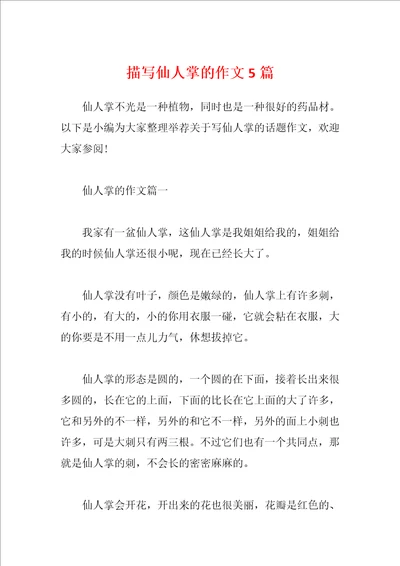 描写仙人掌的作文5篇

仙人掌不光是一种植物，同时也是一种很好的药品材。以下是小编为大家整理举荐关于写仙人掌的话题作文，欢迎大家参阅！

仙人掌的作文篇一

我家有一盆仙人掌，这仙人掌是我姐姐给我的，姐姐给我的时候仙人掌还很小呢，现在已经长大了。

仙人掌没有叶子，颜色是嫩绿的，仙人掌上有许多刺，有小的，有大的，小的你用衣服一碰，它就会粘在衣服，大的你要是不用一点儿力气，休想拔掉它。

仙人掌的形态是圆的，一个圆的在下面，接着长出来很多圆的，长在它的上面，下面的比长在它上面的大了许多，它和另外的不一样，另外的和它不一样，另外的面上小刺也许多，可是大刺只有两三根。不过它们也有一个共同点，那就是仙人掌的刺，不会长的密密麻麻的。

仙人掌会开花，开出来的花也很美丽，花瓣是红色的、